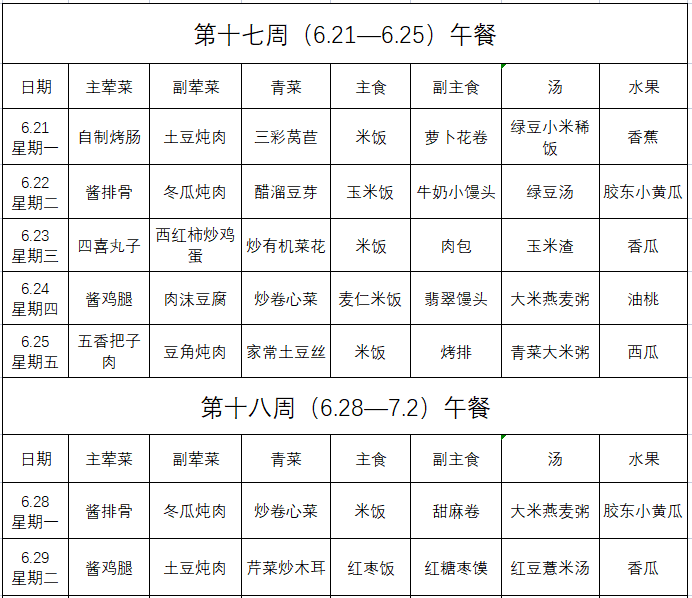 第十七周（6.21—6.25）午餐

| 日期 | 主荤菜 | 副荤菜 | 青菜 | 主食 | 副主食 | 汤 | 水果 |
|---|---|---|---|---|---|---|---|
| 6.21 星期一 | 自制烤肠 | 土豆炖肉 | 三彩莴苣 | 米饭 | 萝卜花卷 | 绿豆小米稀饭 | 香蕉 |
| 6.22 星期二 | 酱排骨 | 冬瓜炖肉 | 醋溜豆芽 | 玉米饭 | 牛奶小馒头 | 绿豆汤 | 胶东小黄瓜 |
| 6.23 星期三 | 四喜丸子 | 西红柿炒鸡蛋 | 炒有机菜花 | 米饭 | 肉包 | 玉米渣 | 香瓜 |
| 6.24 星期四 | 酱鸡腿 | 肉沫豆腐 | 炒卷心菜 | 麦仁米饭 | 翡翠馒头 | 大米燕麦粥 | 油桃 |
| 6.25 星期五 | 五香把子肉 | 豆角炖肉 | 家常土豆丝 | 米饭 | 烤排 | 青菜大米粥 | 西瓜 |

第十八周（6.28—7.2）午餐

| 日期 | 主荤菜 | 副荤菜 | 青菜 | 主食 | 副主食 | 汤 | 水果 |
|---|---|---|---|---|---|---|---|
| 6.28 星期一 | 酱排骨 | 冬瓜炖肉 | 炒卷心菜 | 米饭 | 甜麻卷 | 大米燕麦粥 | 胶东小黄瓜 |
| 6.29 星期二 | 酱鸡腿 | 土豆炖肉 | 芹菜炒木耳 | 红枣饭 | 红糖枣馍 | 红豆薏米汤 | 香瓜 |